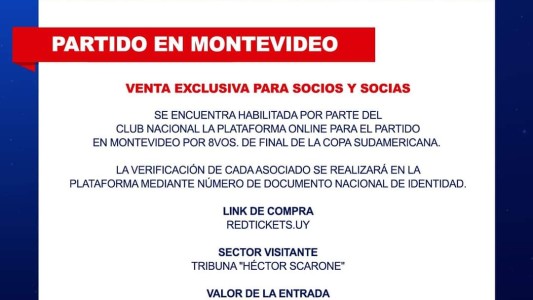 PARTIDO EN MONTEVIDEO

VENTA EXCLUSIVA PARA SOCIOS Y SOCIAS

SE ENCUENTRA HABILITADA POR PARTE DEL CLUB NACIONAL LA PLATAFORMA ONLINE PARA EL PARTIDO EN MONTEVIDEO POR 8VOS. DE FINAL DE LA COPA SUDAMERICANA.

LA VERIFICACIÓN DE CADA ASOCIADO SE REALIZARÁ EN LA PLATAFORMA MEDIANTE NÚMERO DE DOCUMENTO NACIONAL DE IDENTIDAD.

LINK DE COMPRA
REDTICKETS.UY

SECTOR VISITANTE
TRIBUNA "HÉCTOR SCARONE"

VALOR DE LA ENTRADA